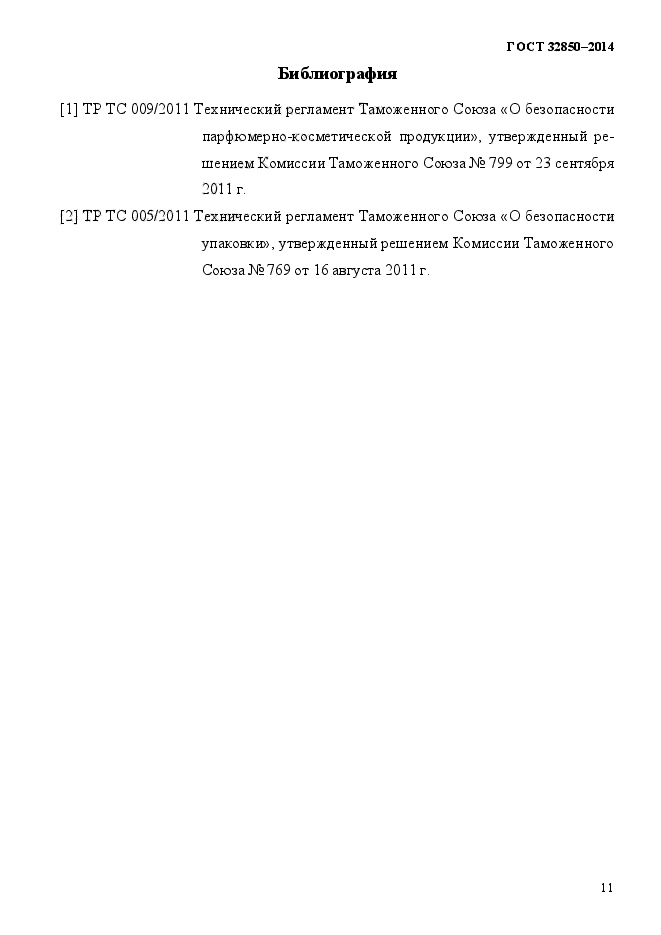 ГОСТ 32850–2014

Библиография

[1] ТР ТС 009/2011 Технический регламент Таможенного Союза «О безопасности парфюмерно-косметической продукции», утвержденный решением Комиссии Таможенного Союза № 799 от 23 сентября 2011 г.

[2] ТР ТС 005/2011 Технический регламент Таможенного Союза «О безопасности упаковки», утвержденный решением Комиссии Таможенного Союза № 769 от 16 августа 2011 г.

11